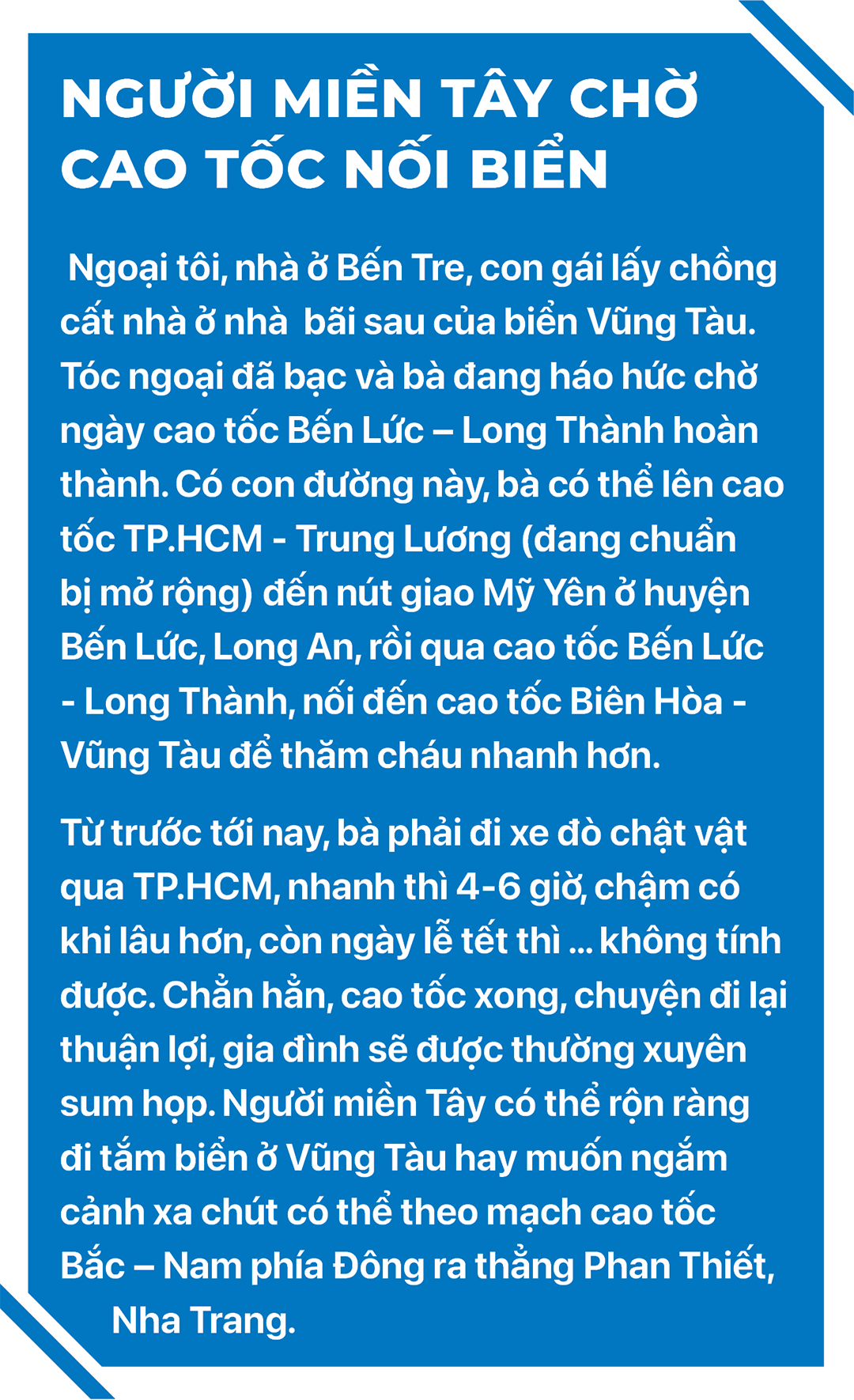 NGƯỜI MIỀN TÂY CHỜ CAO TỐC NỐI BIỂN

Ngoại tôi, nhà ở Bến Tre, con gái lấy chồng cất nhà ở nhà bãi sau của biển Vũng Tàu. Tóc ngoại đã bạc và bà đang háo hức chờ ngày cao tốc Bến Lức – Long Thành hoàn thành. Có con đường này, bà có thể lên cao tốc TP.HCM - Trung Lương (đang chuẩn bị mở rộng) đến nút giao Mỹ Yên ở huyện Bến Lức, Long An, rồi qua cao tốc Bến Lức - Long Thành, nối đến cao tốc Biên Hòa - Vũng Tàu để thăm cháu nhanh hơn.

Từ trước tới nay, bà phải đi xe đò chật vật qua TP.HCM, nhanh thì 4-6 giờ, chậm có khi lâu hơn, còn ngày lễ tết thì ... không tính được. Chẳn hẳn, cao tốc xong, chuyện đi lại thuận lợi, gia đình sẽ được thường xuyên sum họp. Người miền Tây có thể rộn ràng đi tắm biển ở Vũng Tàu hay muốn ngắm cảnh xa chút có thể theo mạch cao tốc Bắc – Nam phía Đông ra thẳng Phan Thiết, Nha Trang.